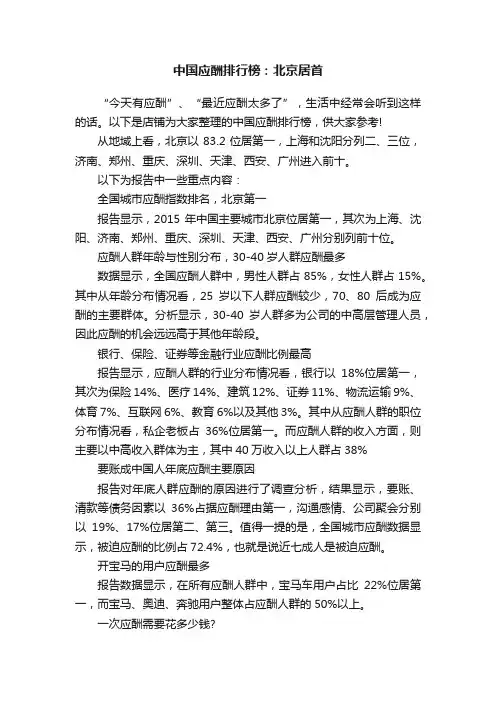 中国应酬排行榜：北京居首

“今天有应酬”、“最近应酬太多了”，生活中经常会听到这样的话。以下是店铺为大家整理的中国应酬排行榜，供大家参考!

从地域上看，北京以 83.2 位居第一，上海和沈阳分列二、三位，济南、郑州、重庆、深圳、天津、西安、广州进入前十。

以下为报告中一些重点内容：

全国城市应酬指数排名，北京第一

报告显示，2015 年中国主要城市北京位居第一，其次为上海、沈阳、济南、郑州、重庆、深圳、天津、西安、广州分别列前十位。

应酬人群年龄与性别分布，30-40 岁人群应酬最多

数据显示，全国应酬人群中，男性人群占 85%，女性人群占 15%。其中从年龄分布情况看，25 岁以下人群应酬较少，70、80 后成为应酬的主要群体。分析显示，30-40 岁人群多为公司的中高层管理人员，因此应酬的机会远远高于其他年龄段。

银行、保险、证券等金融行业应酬比例最高

报告显示，应酬人群的行业分布情况看，银行以 18%位居第一，其次为保险 14%、医疗 14%、建筑 12%、证券 11%、物流运输 9%、体育 7%、互联网 6%、教育 6%以及其他 3%。其中从应酬人群的职位分布情况看，私企老板占 36%位居第一。而应酬人群的收入方面，则主要以中高收入群体为主，其中 40 万收入以上人群占 38%

要账成中国人年底应酬主要原因

报告对年底人群应酬的原因进行了调查分析，结果显示，要账、清款等债务因素以 36%占据应酬理由第一，沟通感情、公司聚会分别以 19%、17%位居第二、第三。值得一提的是，全国城市应酬数据显示，被迫应酬的比例占 72.4%，也就是说近七成人是被迫应酬。

开宝马的用户应酬最多

报告数据显示，在所有应酬人群中，宝马车用户占比 22%位居第一，而宝马、奥迪、奔驰用户整体占应酬人群的 50%以上。

一次应酬需要花多少钱?